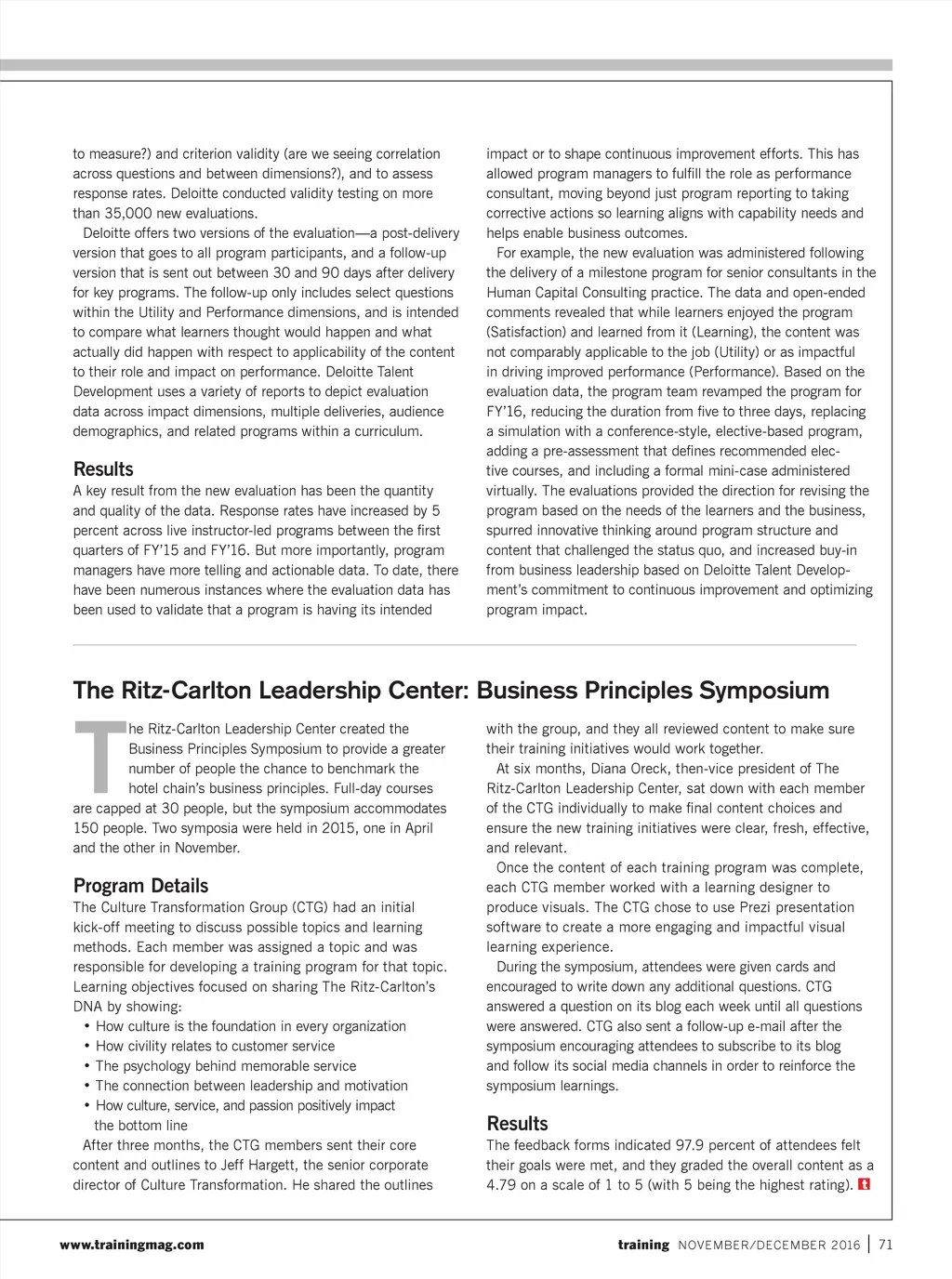 to measure?) and criterion validity (are we seeing correlation across questions and between dimensions?), and to assess response rates. Deloitte conducted validity testing on more than 35,000 new evaluations.

Deloitte offers two versions of the evaluation—a post-delivery version that goes to all program participants, and a follow-up version that is sent out between 30 and 90 days after delivery for key programs. The follow-up only includes select questions within the Utility and Performance dimensions, and is intended to compare what learners thought would happen and what actually did happen with respect to applicability of the content to their role and impact on performance. Deloitte Talent Development uses a variety of reports to depict evaluation data across impact dimensions, multiple deliveries, audience demographics, and related programs within a curriculum.

Results

A key result from the new evaluation has been the quantity and quality of the data. Response rates have increased by 5 percent across live instructor-led programs between the first quarters of FY'15 and FY'16. But more importantly, program managers have more telling and actionable data. To date, there have been numerous instances where the evaluation data has been used to validate that a program is having its intended impact or to shape continuous improvement efforts. This has allowed program managers to fulfill the role as performance consultant, moving beyond just program reporting to taking corrective actions so learning aligns with capability needs and helps enable business outcomes.

For example, the new evaluation was administered following the delivery of a milestone program for senior consultants in the Human Capital Consulting practice. The data and open-ended comments revealed that while learners enjoyed the program (Satisfaction) and learned from it (Learning), the content was not comparably applicable to the job (Utility) or as impactful in driving improved performance (Performance). Based on the evaluation data, the program team revamped the program for FY'16, reducing the duration from five to three days, replacing a simulation with a conference-style, elective-based program, adding a pre-assessment that defines recommended elective courses, and including a formal mini-case administered virtually. The evaluations provided the direction for revising the program based on the needs of the learners and the business, spurred innovative thinking around program structure and content that challenged the status quo, and increased buy-in from business leadership based on Deloitte Talent Development's commitment to continuous improvement and optimizing program impact.

The Ritz-Carlton Leadership Center: Business Principles Symposium

The Ritz-Carlton Leadership Center created the Business Principles Symposium to provide a greater number of people the chance to benchmark the hotel chain's business principles. Full-day courses are capped at 30 people, but the symposium accommodates 150 people. Two symposia were held in 2015, one in April and the other in November.

Program Details

The Culture Transformation Group (CTG) had an initial kick-off meeting to discuss possible topics and learning methods. Each member was assigned a topic and was responsible for developing a training program for that topic. Learning objectives focused on sharing The Ritz-Carlton's DNA by showing:
• How culture is the foundation in every organization
• How civility relates to customer service
• The psychology behind memorable service
• The connection between leadership and motivation
• How culture, service, and passion positively impact the bottom line

After three months, the CTG members sent their core content and outlines to Jeff Hargett, the senior corporate director of Culture Transformation. He shared the outlines with the group, and they all reviewed content to make sure their training initiatives would work together.

At six months, Diana Oreck, then-vice president of The Ritz-Carlton Leadership Center, sat down with each member of the CTG individually to make final content choices and ensure the new training initiatives were clear, fresh, effective, and relevant.

Once the content of each training program was complete, each CTG member worked with a learning designer to produce visuals. The CTG chose to use Prezi presentation software to create a more engaging and impactful visual learning experience.

During the symposium, attendees were given cards and encouraged to write down any additional questions. CTG answered a question on its blog each week until all questions were answered. CTG also sent a follow-up e-mail after the symposium encouraging attendees to subscribe to its blog and follow its social media channels in order to reinforce the symposium learnings.

Results

The feedback forms indicated 97.9 percent of attendees felt their goals were met, and they graded the overall content as a 4.79 on a scale of 1 to 5 (with 5 being the highest rating). t

www.trainingmag.com

training NOVEMBER/DECEMBER 2016 | 71